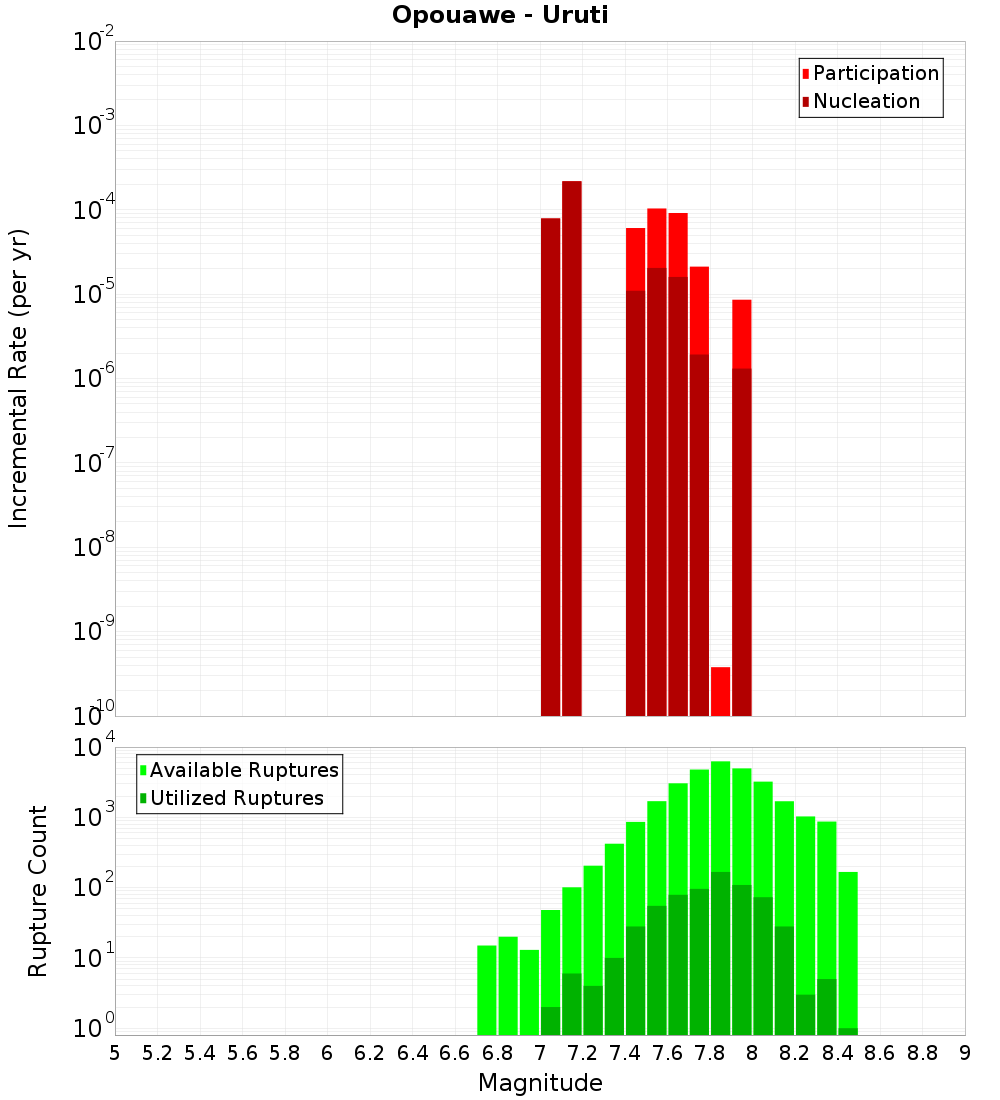 Opouawe - Uruti

Participation
Nucleation

Incremental Rate (per yr)

$10^{-2}$
$10^{-3}$
$10^{-4}$
$10^{-5}$
$10^{-6}$
$10^{-7}$
$10^{-8}$
$10^{-9}$
$10^{-10}$

Available Ruptures
Utilized Ruptures

Rupture Count

$10^{4}$
$10^{3}$
$10^{2}$
$10^{1}$
$10^{0}$

5 5.2 5.4 5.6 5.8 6 6.2 6.4 6.6 6.8 7 7.2 7.4 7.6 7.8 8 8.2 8.4 8.6 8.8 9

Magnitude